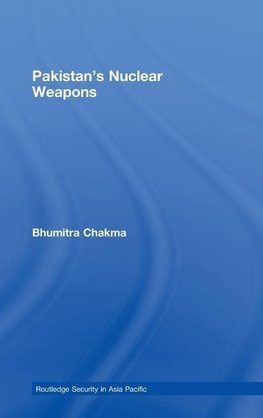 Pakistan's Nuclear Weapons

Bhumitra Chakma

Routledge Security in Asia Pacific